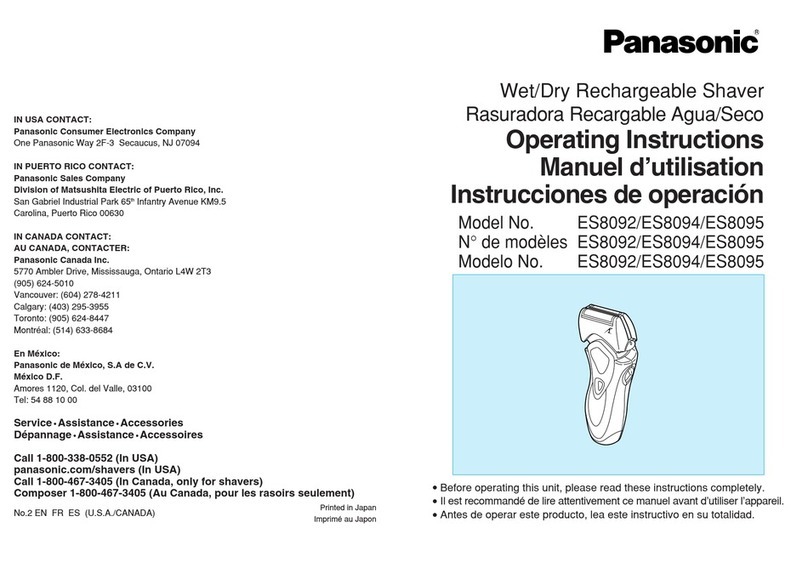 IN USA CONTACT:
Panasonic Consumer Electronics Company
One Panasonic Way 2F-3 Secaucus, NJ 07094

IN PUERTO RICO CONTACT:
Panasonic Sales Company
Division of Matsushita Electric of Puerto Rico, Inc.
San Gabriel Industrial Park 65th Infantry Avenue KM9.5
Carolina, Puerto Rico 00630

IN CANADA CONTACT:
AU CANADA, CONTACTER:
Panasonic Canada Inc.
5770 Ambler Drive, Mississauga, Ontario L4W 2T3
(905) 624-5010
Vancouver: (604) 278-4211
Calgary: (403) 295-3955
Toronto: (905) 624-8447
Montréal: (514) 633-8684

En México:
Panasonic de México, S.A de C.V.
México D.F.
Amores 1120, Col. del Valle, 03100
Tel: 54 88 10 00

Service • Assistance • Accessories
Dépannage • Assistance • Accessoires

Call 1-800-338-0552 (In USA)
panasonic.com/shavers (In USA)
Call 1-800-467-3405 (In Canada, only for shavers)
Composer 1-800-467-3405 (Au Canada, pour les rasoirs seulement)

No.2 EN FR ES (U.S.A./CANADA)

Printed in Japan
Imprimé au Japon

Panasonic®

Wet/Dry Rechargeable Shaver
Rasuradora Recargable Agua/Seco
Operating Instructions
Manuel d'utilisation
Instrucciones de operación

Model No. ES8092/ES8094/ES8095
N° de modèles ES8092/ES8094/ES8095
Modelo No. ES8092/ES8094/ES8095

• Before operating this unit, please read these instructions completely.
• Il est recommandé de lire attentivement ce manuel avant d'utiliser l'appareil.
• Antes de operar este producto, lea este instructivo en su totalidad.